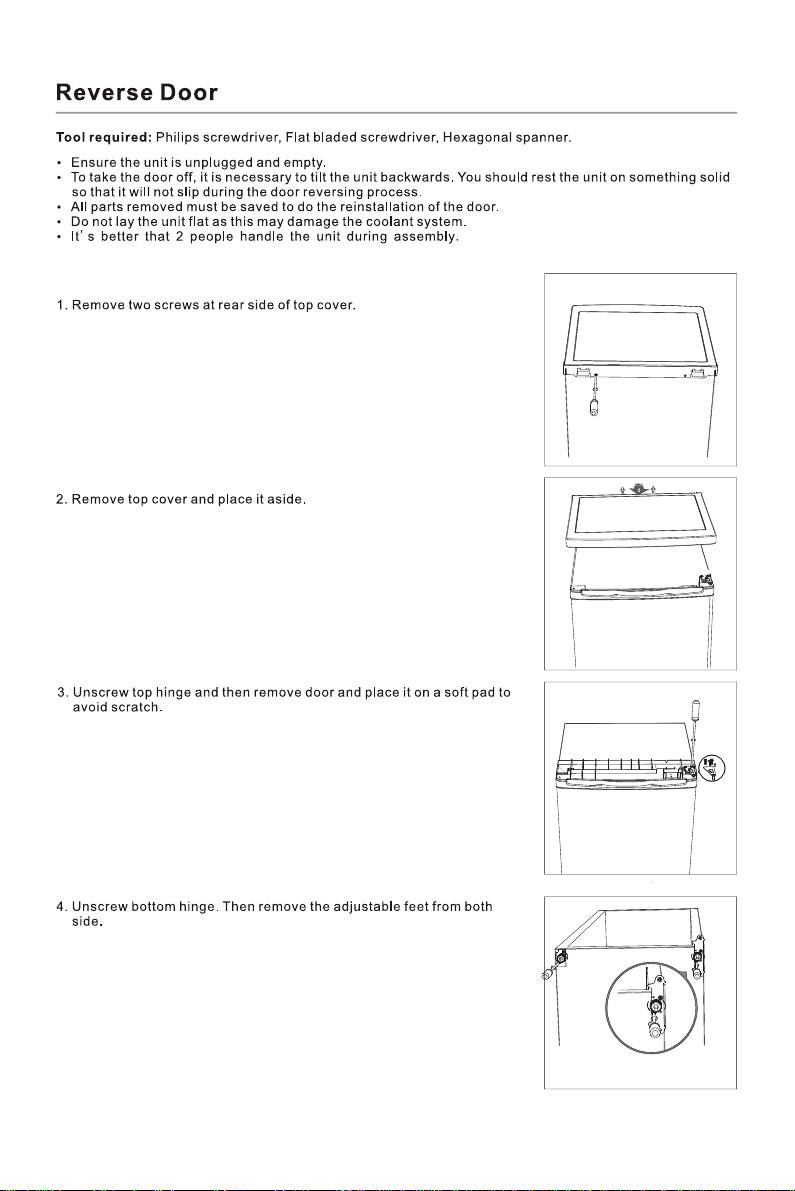 Reverse Door

Tool required: Philips screwdriver, Flat bladed screwdriver, Hexagonal spanner.

• Ensure the unit is unplugged and empty.
• To take the door off, it is necessary to tilt the unit backwards. You should rest the unit on something solid so that it will not slip during the door reversing process.
• All parts removed must be saved to do the reinstallation of the door.
• Do not lay the unit flat as this may damage the coolant system.
• It's better that 2 people handle the unit during assembly.

1. Remove two screws at rear side of top cover.

2. Remove top cover and place it aside.

3. Unscrew top hinge and then remove door and place it on a soft pad to avoid scratch.

4. Unscrew bottom hinge. Then remove the adjustable feet from both side.